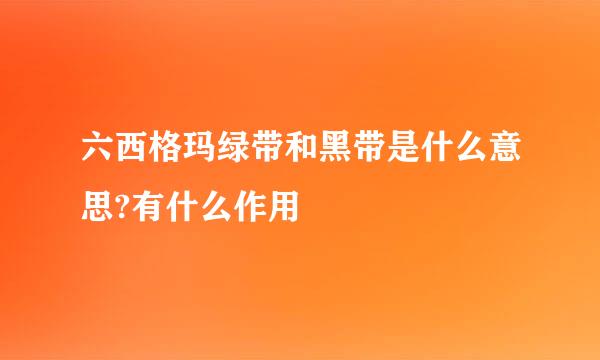 六西格玛绿带和黑带是什么意思?有什么作用